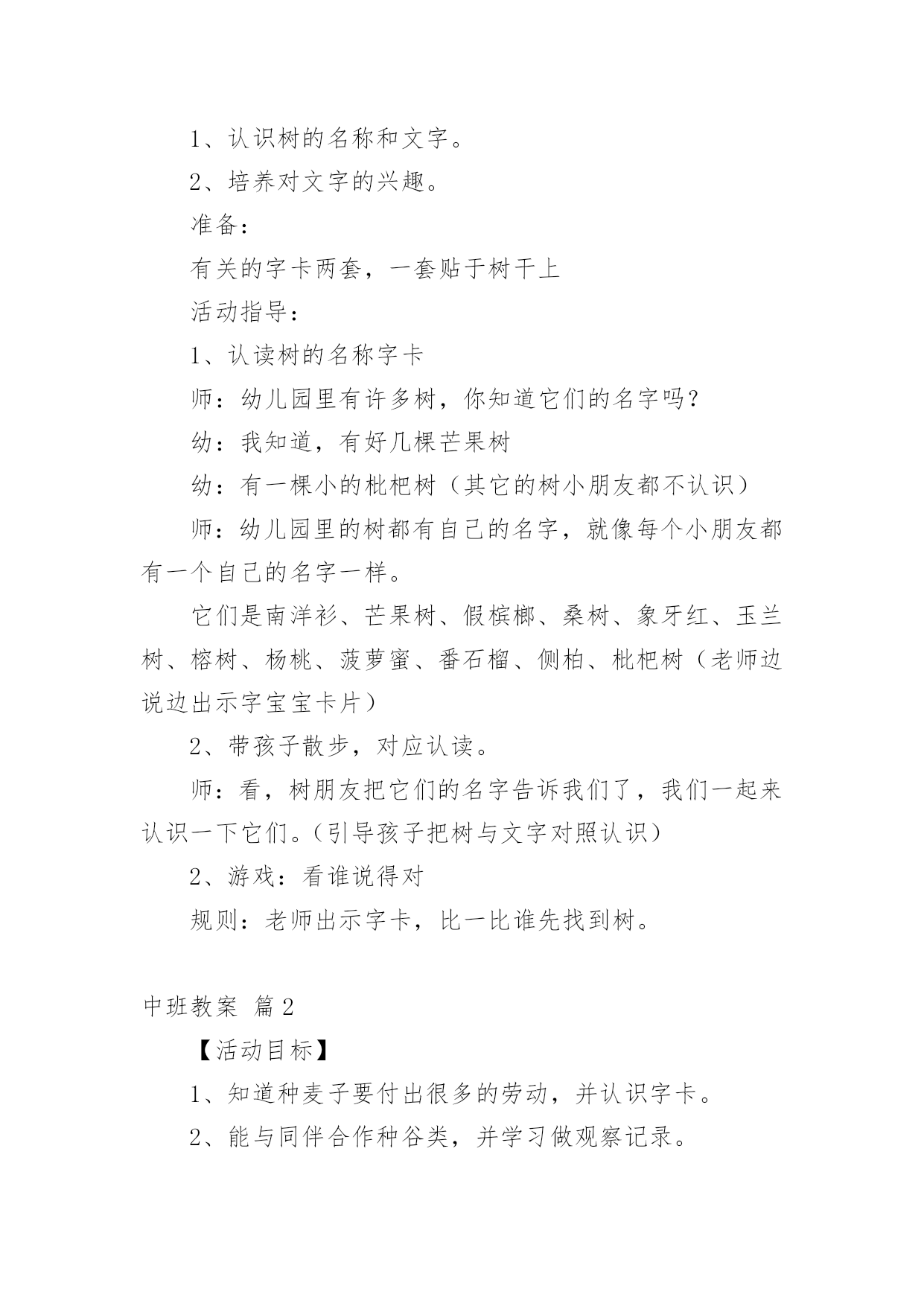 1、认识树的名称和文字。

2、培养对文字的兴趣。

准备：

有关的字卡两套，一套贴于树干上

活动指导：

1、认读树的名称字卡

师：幼儿园里有许多树，你知道它们的名字吗？

幼：我知道，有好几棵芒果树

幼：有一棵小的枇杷树（其它的树小朋友都不认识）

师：幼儿园里的树都有自己的名字，就像每个小朋友都有一个自己的名字一样。

它们是南洋衫、芒果树、假槟榔、桑树、象牙红、玉兰树、榕树、杨桃、菠萝蜜、番石榴、侧柏、枇杷树（老师边说边出示字宝宝卡片）

2、带孩子散步，对应认读。

师：看，树朋友把它们的名字告诉我们了，我们一起来认识一下它们。（引导孩子把树与文字对照认识）

2、游戏：看谁说得对

规则：老师出示字卡，比一比谁先找到树。

中班教案 篇2

【活动目标】

1、知道种麦子要付出很多的劳动，并认识字卡。

2、能与同伴合作种谷类，并学习做观察记录。